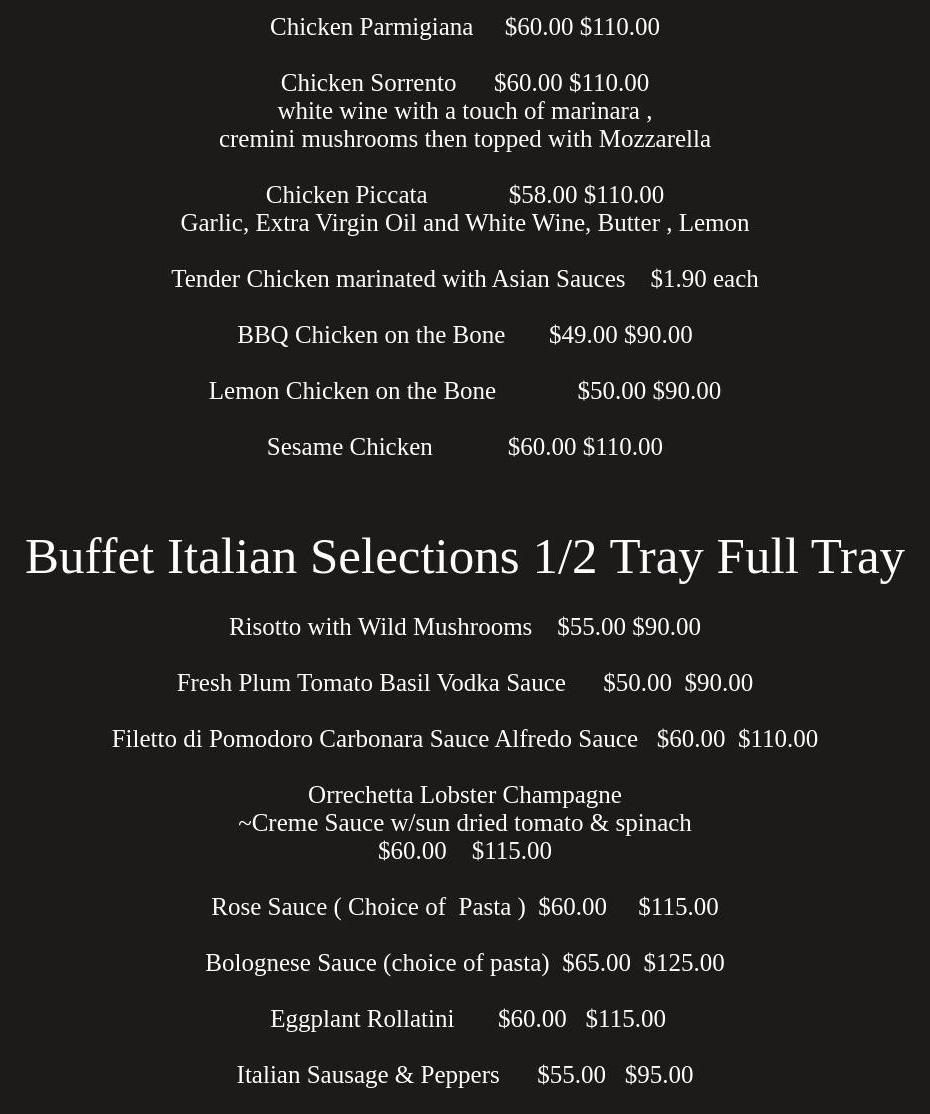 Chicken Parmigiana $60.00 $110.00

Chicken Sorrento $60.00 $110.00
white wine with a touch of marinara ,
cremini mushrooms then topped with Mozzarella

Chicken Piccata $58.00 $110.00
Garlic, Extra Virgin Oil and White Wine, Butter , Lemon

Tender Chicken marinated with Asian Sauces $1.90 each

BBQ Chicken on the Bone $49.00 $90.00

Lemon Chicken on the Bone $50.00 $90.00

Sesame Chicken $60.00 $110.00

Buffet Italian Selections 1/2 Tray Full Tray

Risotto with Wild Mushrooms $55.00 $90.00

Fresh Plum Tomato Basil Vodka Sauce $50.00 $90.00

Filetto di Pomodoro Carbonara Sauce Alfredo Sauce $60.00 $110.00

Orrechetta Lobster Champagne
~Creme Sauce w/sun dried tomato & spinach
$60.00 $115.00

Rose Sauce ( Choice of Pasta ) $60.00 $115.00

Bolognese Sauce (choice of pasta) $65.00 $125.00

Eggplant Rollatini $60.00 $115.00

Italian Sausage & Peppers $55.00 $95.00